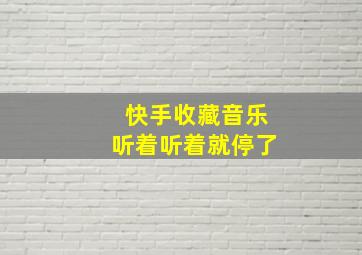 快手收藏音乐
听着听着就停了